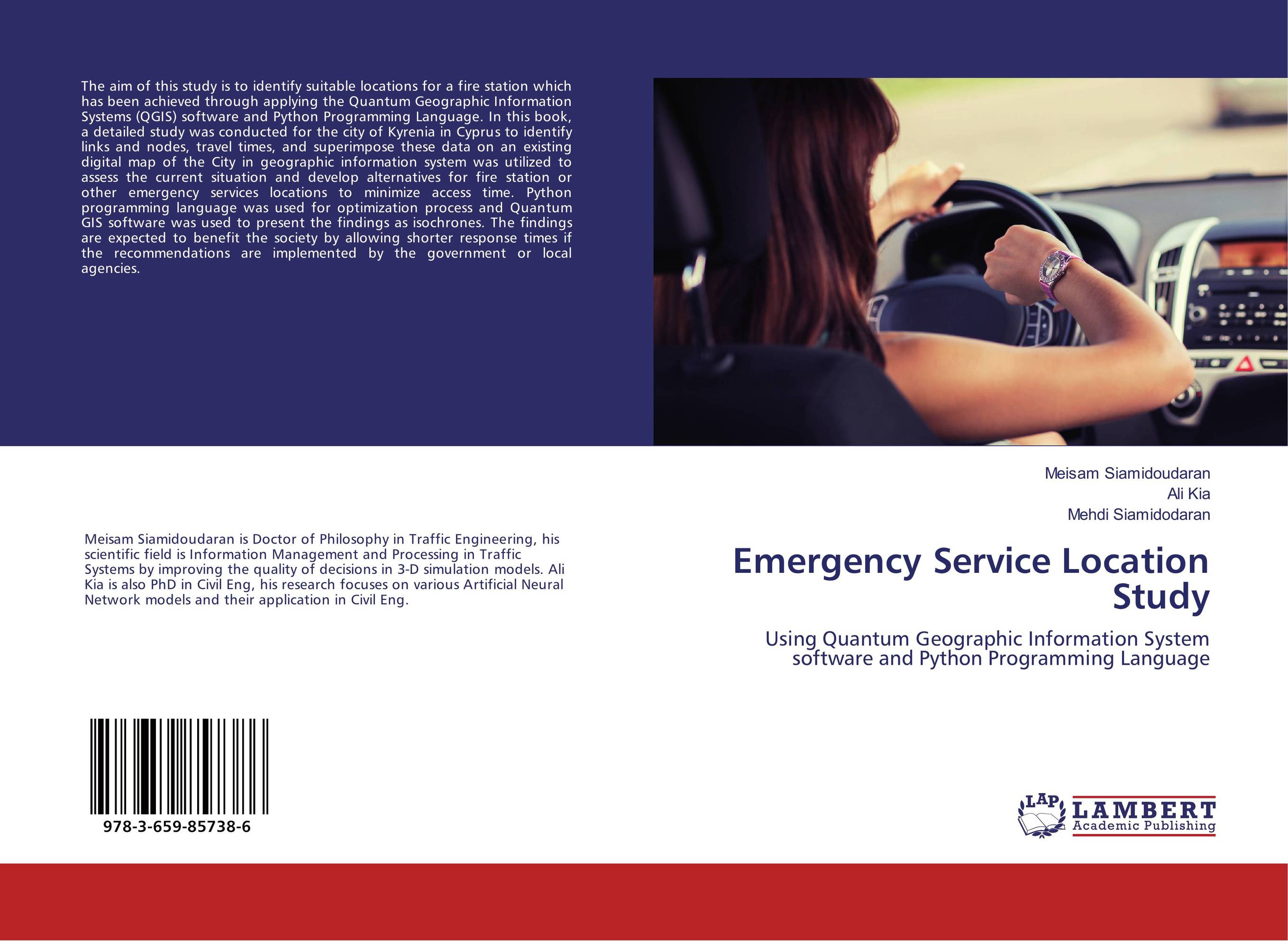 The aim of this study is to identify suitable locations for a fire station which has been achieved through applying the Quantum Geographic Information Systems (QGIS) software and Python Programming Language. In this book, a detailed study was conducted for the city of Kyrenia in Cyprus to identify links and nodes, travel times, and superimpose these data on an existing digital map of the City in geographic information system was utilized to assess the current situation and develop alternatives for fire station or other emergency services locations to minimize access time. Python programming language was used for optimization process and Quantum GIS software was used to present the findings as isochrones. The findings are expected to benefit the society by allowing shorter response times if the recommendations are implemented by the government or local agencies.

Meisam Siamidoudaran is Doctor of Philosophy in Traffic Engineering, his scientific field is Information Management and Processing in Traffic Systems by improving the quality of decisions in 3-D simulation models. Ali Kia is also PhD in Civil Eng, his research focuses on various Artificial Neural Network models and their application in Civil Eng.

978-3-659-85738-6

Meisam Siamidoudaran
Ali Kia
Mehdi Siamidodaran

Emergency Service Location Study

Using Quantum Geographic Information System software and Python Programming Language

LAP
LAMBERT
Academic Publishing